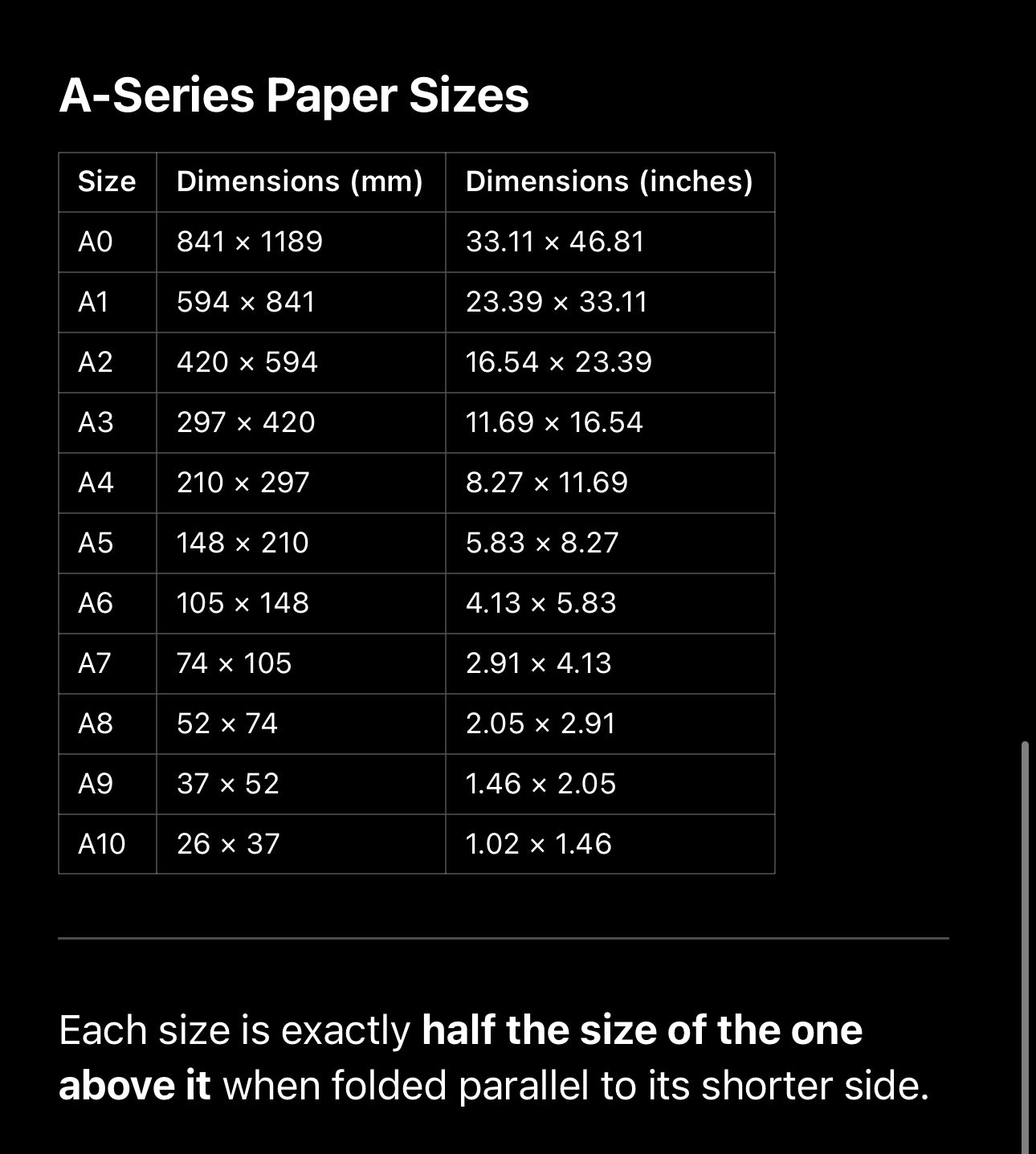 A-Series Paper Sizes

| Size | Dimensions (mm) | Dimensions (inches) |
|---|---|---|
| A0 | 841 × 1189 | 33.11 × 46.81 |
| A1 | 594 × 841 | 23.39 × 33.11 |
| A2 | 420 × 594 | 16.54 × 23.39 |
| A3 | 297 × 420 | 11.69 × 16.54 |
| A4 | 210 × 297 | 8.27 × 11.69 |
| A5 | 148 × 210 | 5.83 × 8.27 |
| A6 | 105 × 148 | 4.13 × 5.83 |
| A7 | 74 × 105 | 2.91 × 4.13 |
| A8 | 52 × 74 | 2.05 × 2.91 |
| A9 | 37 × 52 | 1.46 × 2.05 |
| A10 | 26 × 37 | 1.02 × 1.46 |

Each size is exactly half the size of the one above it when folded parallel to its shorter side.